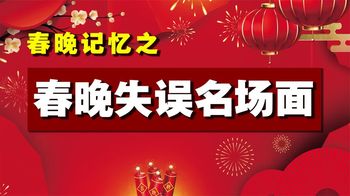 春晚记忆之

春晚失误名场面